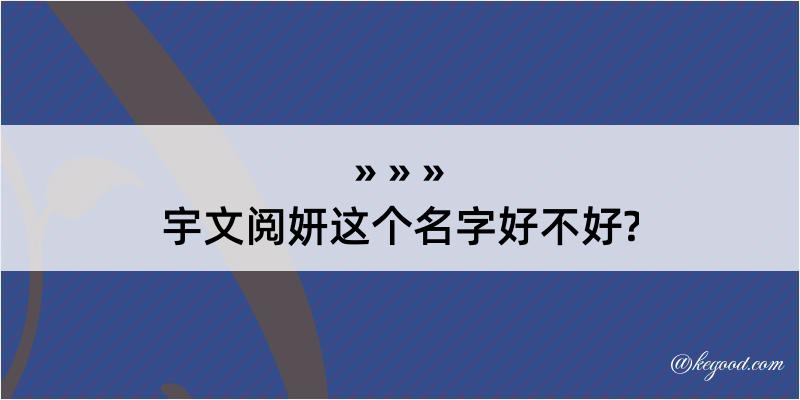 » » »
宇文阅妍这个名字好不好?

@kegood.com